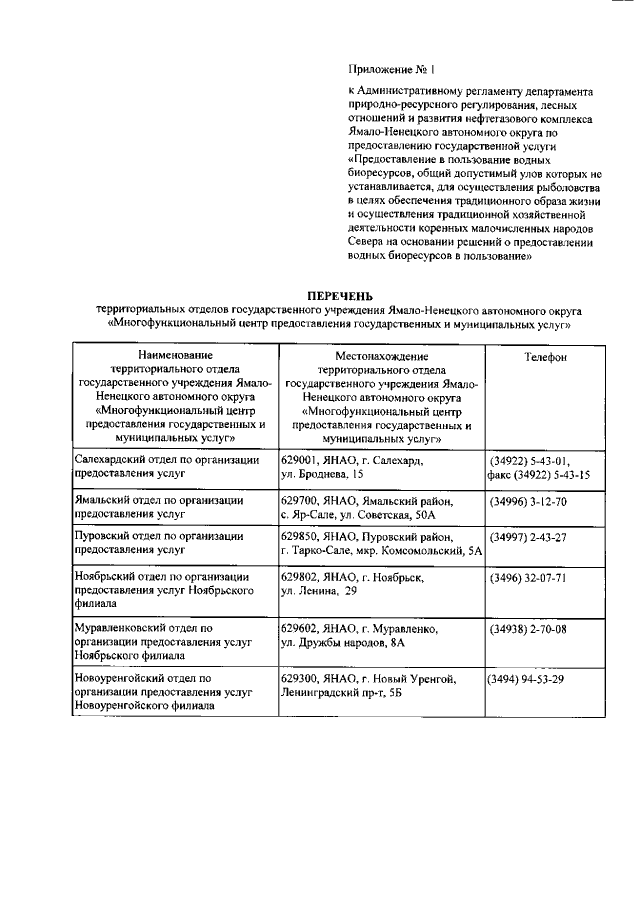 Приложение № 1

к Административному регламенту департамента природно-ресурсного регулирования, лесных отношений и развития нефтегазового комплекса Ямало-Ненецкого автономного округа по предоставлению государственной услуги «Предоставление в пользование водных биоресурсов, общий допустимый улов которых не устанавливается, для осуществления рыболовства в целях обеспечения традиционного образа жизни и осуществления традиционной хозяйственной деятельности коренных малочисленных народов Севера на основании решений о предоставлении водных биоресурсов в пользование»

ПЕРЕЧЕНЬ
территориальных отделов государственного учреждения Ямало-Ненецкого автономного округа «Многофункциональный центр предоставления государственных и муниципальных услуг»

| Наименование территориального отдела государственного учреждения Ямало-Ненецкого автономного округа «Многофункциональный центр предоставления государственных и муниципальных услуг» | Местонахождение территориального отдела государственного учреждения Ямало-Ненецкого автономного округа «Многофункциональный центр предоставления государственных и муниципальных услуг» | Телефон |
|---|---|---|
| Салехардский отдел по организации предоставления услуг | 629001, ЯНАО, г. Салехард, ул. Броднева, 15 | (34922) 5-43-01, факс (34922) 5-43-15 |
| Ямальский отдел по организации предоставления услуг | 629700, ЯНАО, Ямальский район, с. Яр-Сале, ул. Советская, 50А | (34996) 3-12-70 |
| Пуровский отдел по организации предоставления услуг | 629850, ЯНАО, Пуровский район, г. Тарко-Сале, мкр. Комсомольский, 5А | (34997) 2-43-27 |
| Ноябрьский отдел по организации предоставления услуг Ноябрьского филиала | 629802, ЯНАО, г. Ноябрьск, ул. Ленина, 29 | (3496) 32-07-71 |
| Муравленковский отдел по организации предоставления услуг Ноябрьского филиала | 629602, ЯНАО, г. Муравленко, ул. Дружбы народов, 8А | (34938) 2-70-08 |
| Новоуренгойский отдел по организации предоставления услуг Новоуренгойского филиала | 629300, ЯНАО, г. Новый Уренгой, Ленинградский пр-т, 5Б | (3494) 94-53-29 |